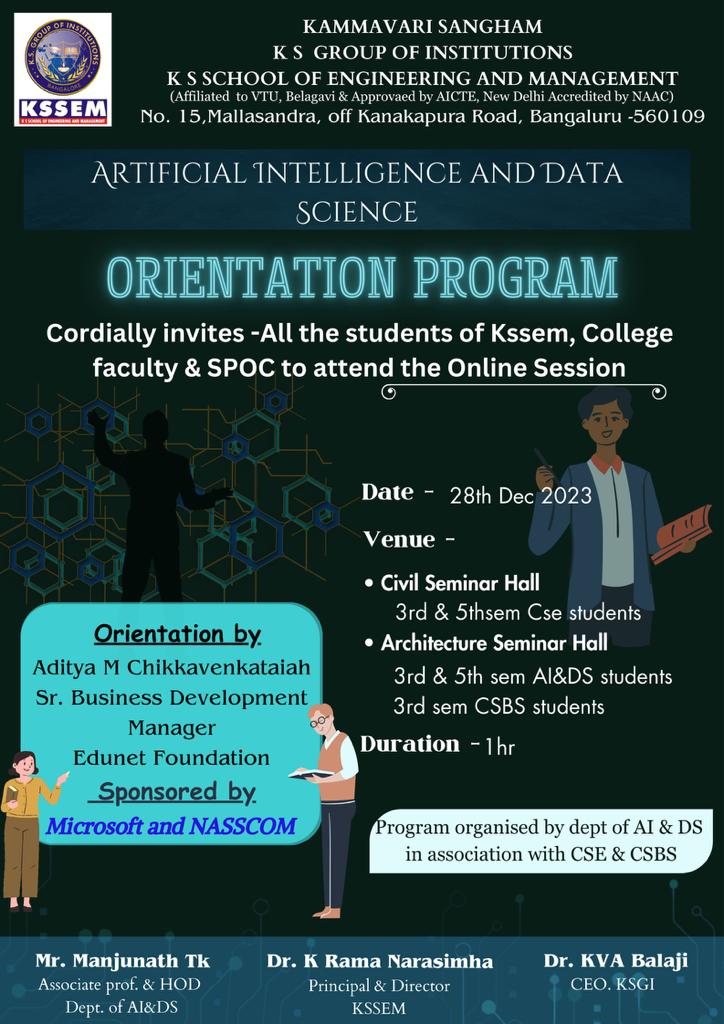 K.S. GROUP OF INSTITUTIONS
BANGALORE
KSSEM
K S SCHOOL OF ENGINEERING AND MANAGEMENT

KAMMAVARI SANGHAM
K S GROUP OF INSTITUTIONS
K S SCHOOL OF ENGINEERING AND MANAGEMENT
(Affiliated to VTU, Belagavi & Approvaed by AICTE, New Delhi Accredited by NAAC)
No. 15,Mallasandra, off Kanakapura Road, Bangaluru -560109

ARTIFICIAL INTELLIGENCE AND DATA SCIENCE

ORIENTATION PROGRAM

Cordially invites -All the students of Kssem, College faculty & SPOC to attend the Online Session

Date - 28th Dec 2023

Venue -

• Civil Seminar Hall
3rd & 5thsem Cse students
• Architecture Seminar Hall
3rd & 5th sem AI&DS students
3rd sem CSBS students

Duration - 1hr

Orientation by
Aditya M Chikkavenkataiah
Sr. Business Development Manager
Edunet Foundation
Sponsored by
Microsoft and NASSCOM

Program organised by dept of AI & DS in association with CSE & CSBS

Mr. Manjunath Tk
Associate prof. & HOD
Dept. of AI&DS

Dr. K Rama Narasimha
Principal & Director
KSSEM

Dr. KVA Balaji
CEO. KSGI